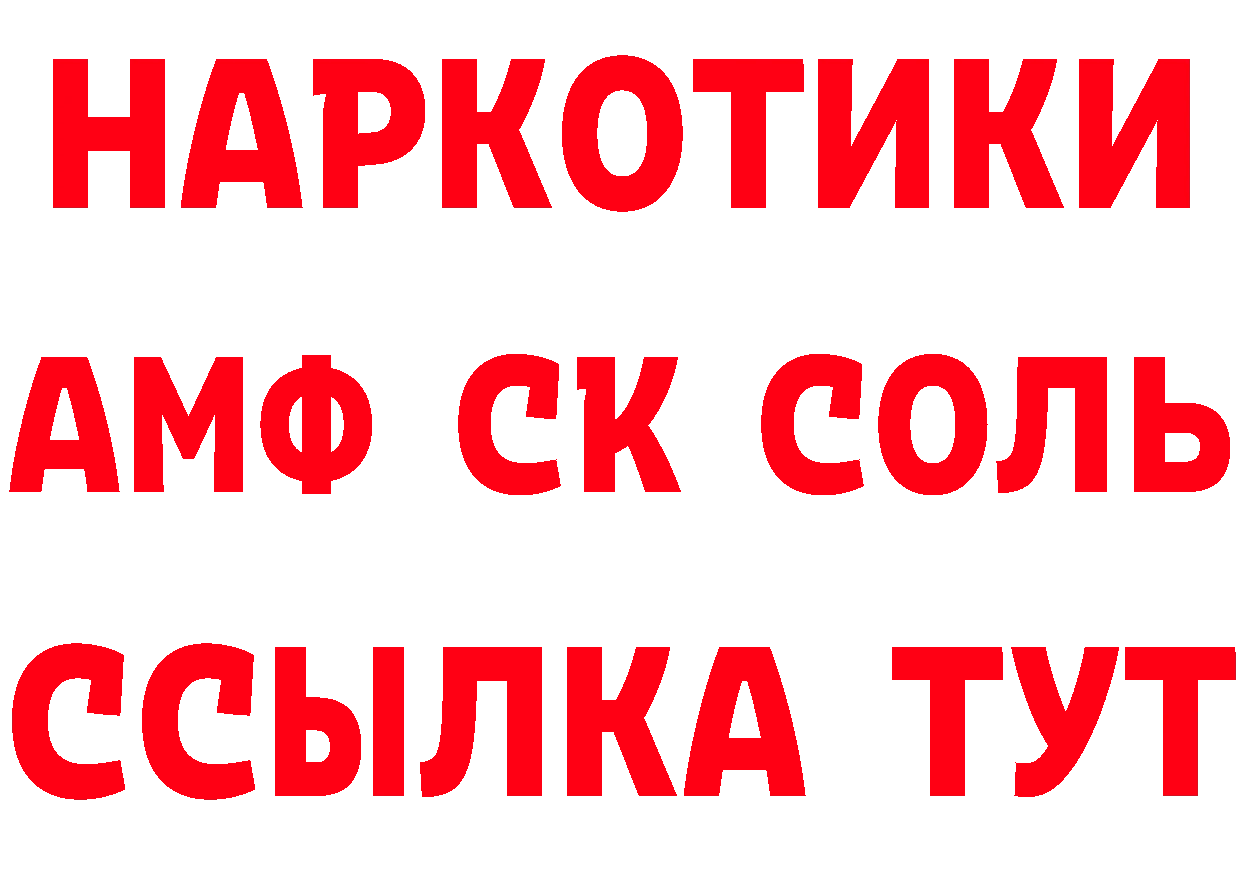 НАРКОТИКИ
АМФ СК СОЛЬ
ССЫЛКА ТУТ